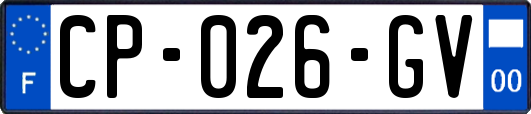 F
CP-026-GV
00